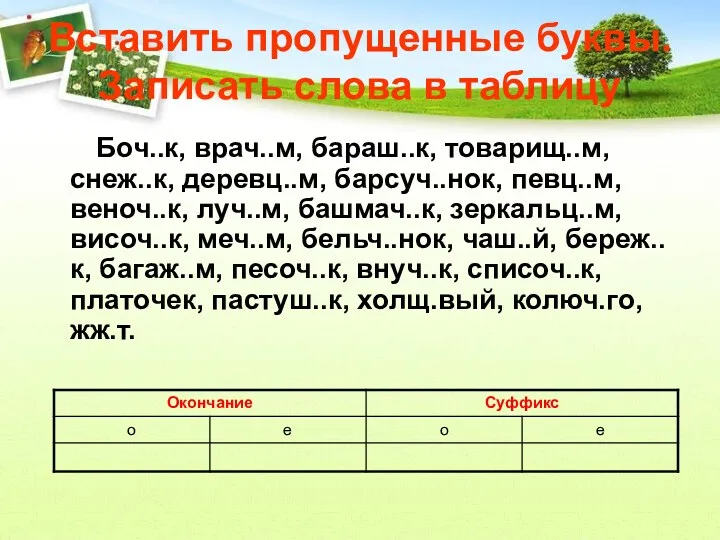 Вставить пропущенные буквы. Записать слова в таблицу

Боч..к, врач..м, бараш..к, товарищ..м, снеж..к, деревц..м, барсуч..нок, певц..м, веноч..к, луч..м, башмач..к, зеркальц..м, височ..к, меч..м, бельч..нок, чаш..й, береж..к, багаж..м, песоч..к, внуч..к, списоч..к, платочек, пастуш..к, холщ.вый, колюч.го, жж.т.

| Окончание | | Суффикс | |
|---|---|---|---|
| о | е | о | е |
| | | | |